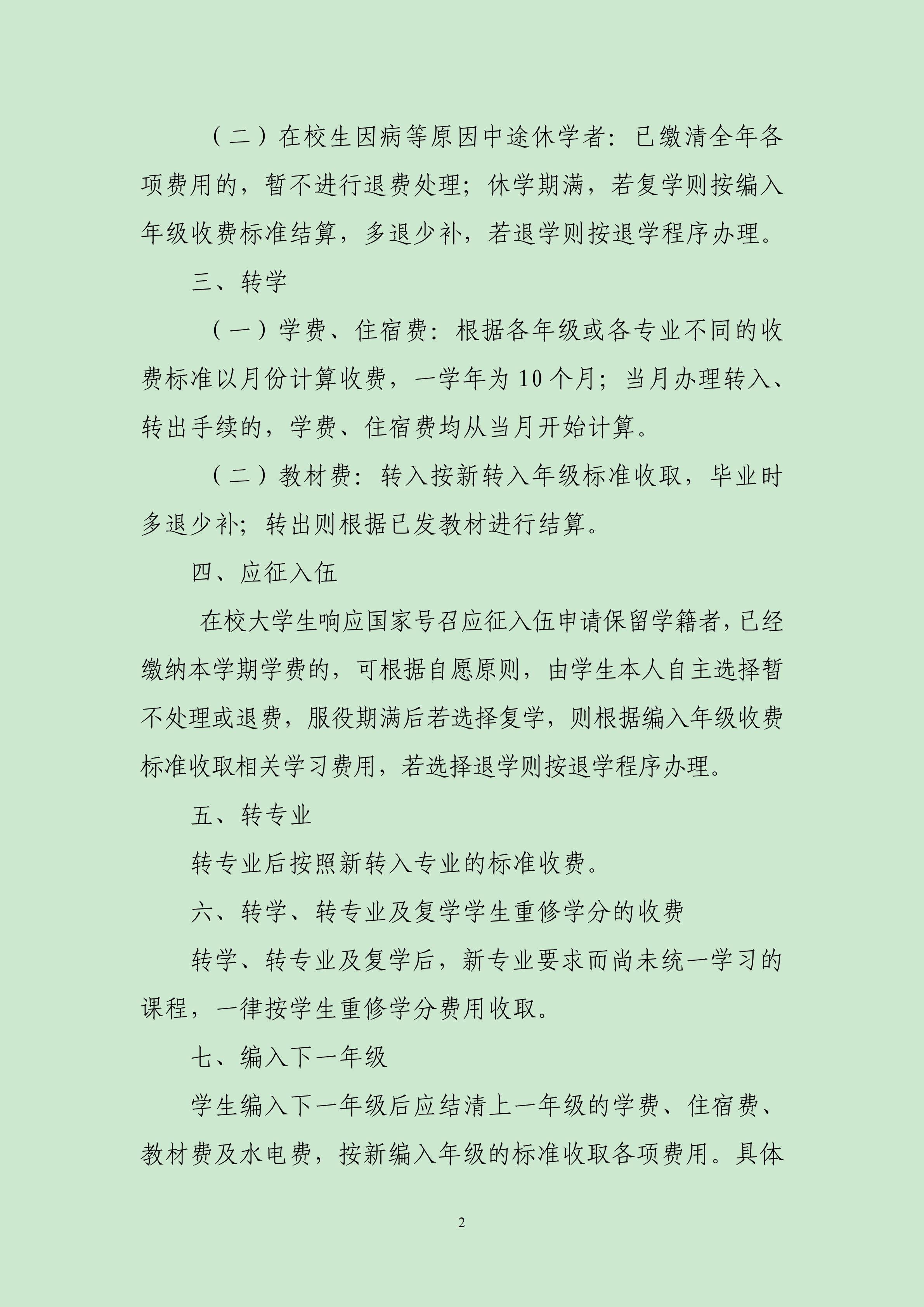 （二）在校生因病等原因中途休学者：已缴清全年各项费用的，暂不进行退费处理；休学期满，若复学则按编入年级收费标准结算，多退少补，若退学则按退学程序办理。

三、转学

（一）学费、住宿费：根据各年级或各专业不同的收费标准以月份计算收费，一学年为 10 个月；当月办理转入、转出手续的，学费、住宿费均从当月开始计算。

（二）教材费：转入按新转入年级标准收取，毕业时多退少补；转出则根据已发教材进行结算。

四、应征入伍

在校大学生响应国家号召应征入伍申请保留学籍者，已经缴纳本学期学费的，可根据自愿原则，由学生本人自主选择暂不处理或退费，服役期满后若选择复学，则根据编入年级收费标准收取相关学习费用，若选择退学则按退学程序办理。

五、转专业

转专业后按照新转入专业的标准收费。

六、转学、转专业及复学学生重修学分的收费

转学、转专业及复学后，新专业要求而尚未统一学习的课程，一律按学生重修学分费用收取。

七、编入下一年级

学生编入下一年级后应结清上一年级的学费、住宿费、教材费及水电费，按新编入年级的标准收取各项费用。具体

2